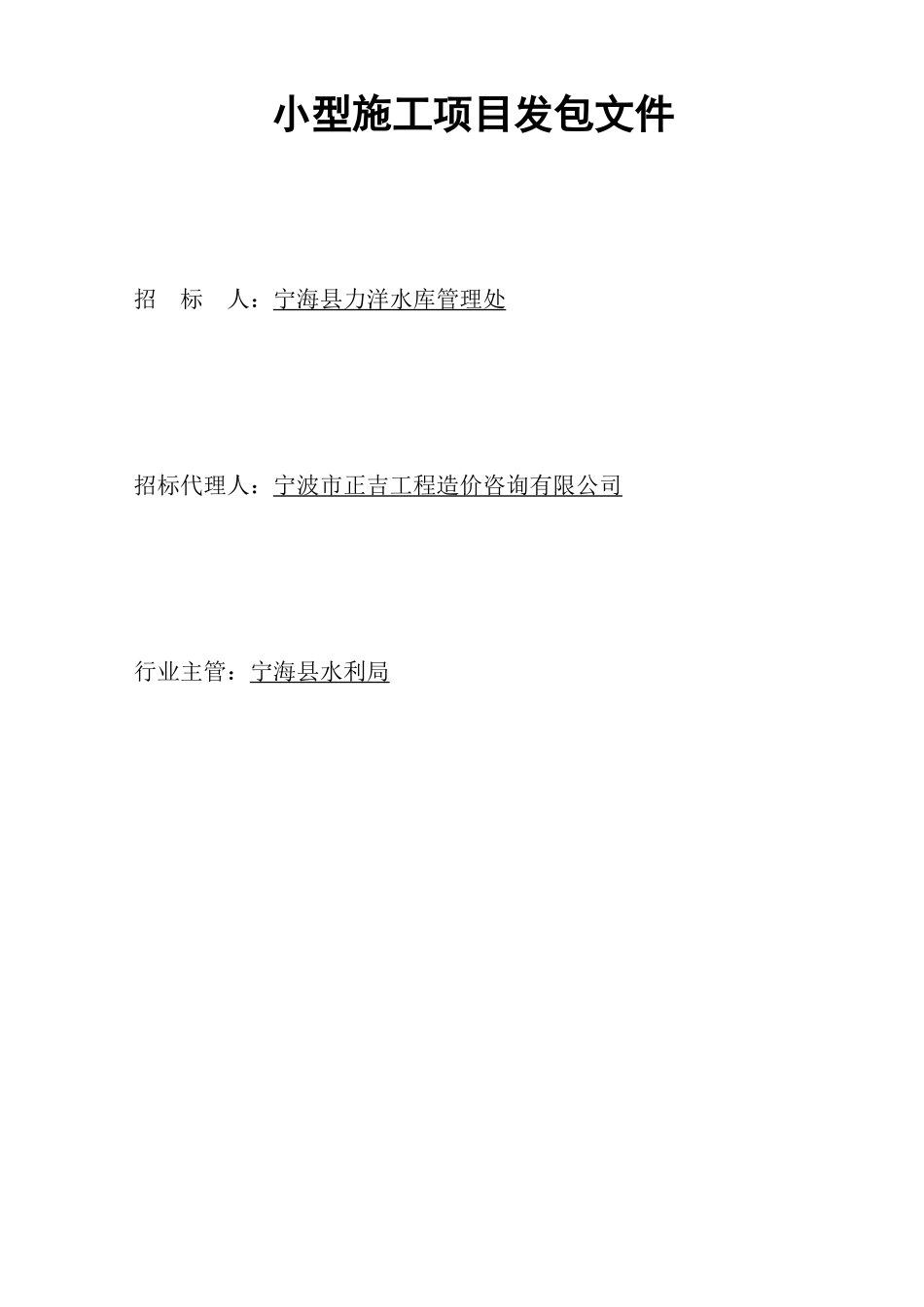 小型施工项目发包文件

招　标　人：宁海县力洋水库管理处

招标代理人：宁波市正吉工程造价咨询有限公司

行业主管：宁海县水利局